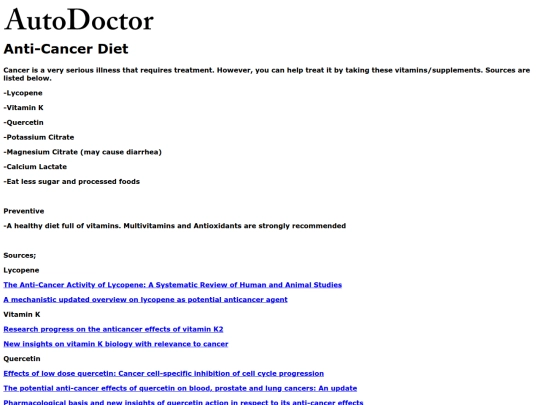 AutoDoctor

Anti-Cancer Diet

Cancer is a very serious illness that requires treatment. However, you can help treat it by taking these vitamins/supplements. Sources are listed below.

-Lycopene

-Vitamin K

-Quercetin

-Potassium Citrate

-Magnesium Citrate (may cause diarrhea)

-Calcium Lactate

-Eat less sugar and processed foods

Preventive

-A healthy diet full of vitamins. Multivitamins and Antioxidants are strongly recommended

Sources;

Lycopene

The Anti-Cancer Activity of Lycopene: A Systematic Review of Human and Animal Studies

A mechanistic updated overview on lycopene as potential anticancer agent

Vitamin K

Research progress on the anticancer effects of vitamin K2

New insights on vitamin K biology with relevance to cancer

Quercetin

Effects of low dose quercetin: Cancer cell-specific inhibition of cell cycle progression

The potential anti-cancer effects of quercetin on blood, prostate and lung cancers: An update

Pharmacological basis and new insights of quercetin action in respect to its anti-cancer effects